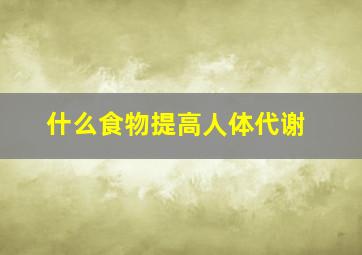 什么食物提高人体代谢